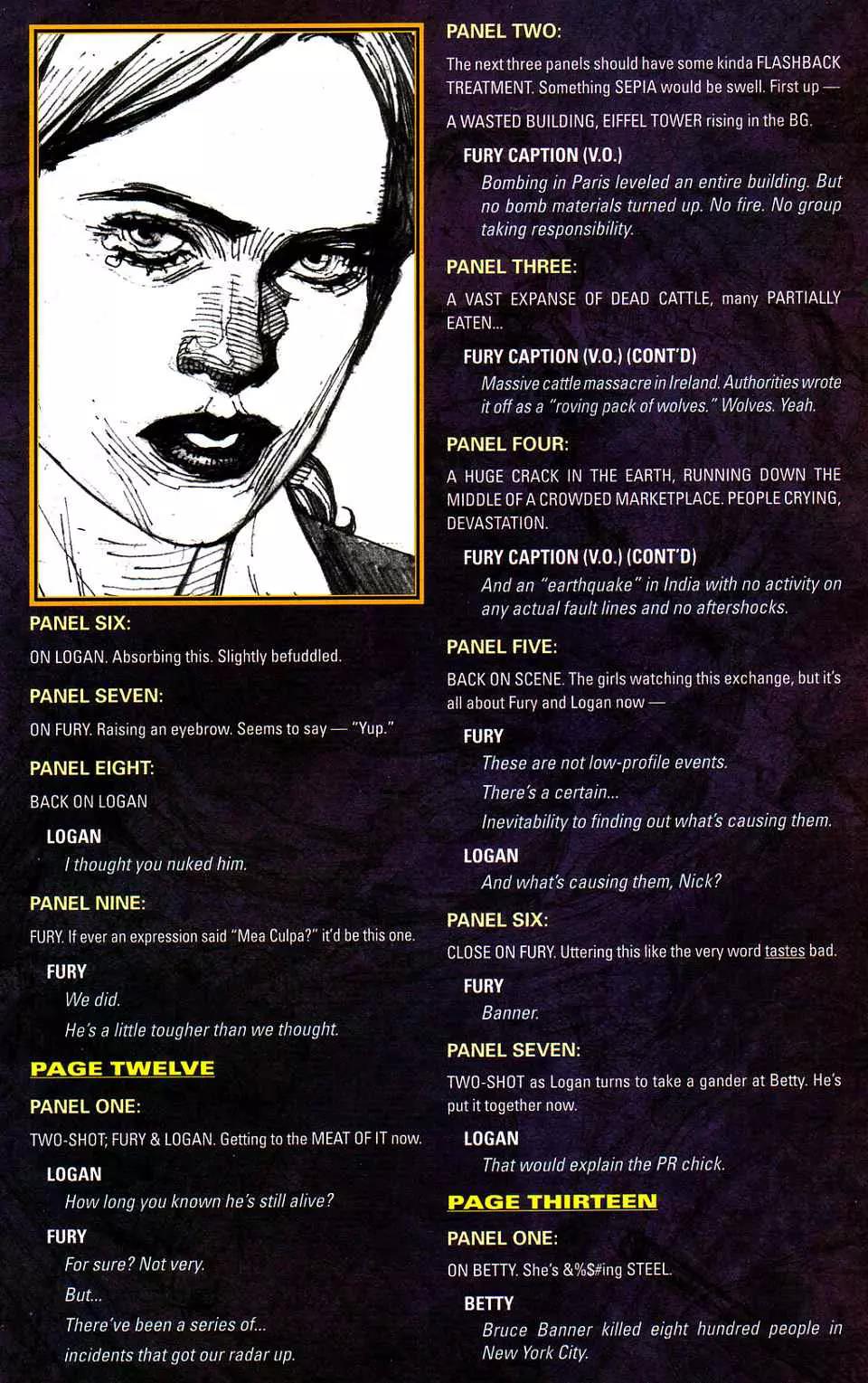 PANEL SIX:

ON LOGAN. Absorbing this. Slightly befuddled.

PANEL SEVEN:

ON FURY. Raising an eyebrow. Seems to say — "Yup."

PANEL EIGHT:

BACK ON LOGAN

LOGAN
I thought you nuked him.

PANEL NINE:

FURY. If ever an expression said "Mea Culpa?" it'd be this one.

FURY
We did.
He's a little tougher than we thought.

PAGE TWELVE

PANEL ONE:

TWO-SHOT; FURY & LOGAN. Getting to the MEAT OF IT now.

LOGAN
How long you known he's still alive?

FURY
For sure? Not very.
But...
There've been a series of...
incidents that got our radar up.

PANEL TWO:

The next three panels should have some kinda FLASHBACK TREATMENT. Something SEPIA would be swell. First up —

A WASTED BUILDING, EIFFEL TOWER rising in the BG.

FURY CAPTION (V.O.)
Bombing in Paris leveled an entire building. But no bomb materials turned up. No fire. No group taking responsibility.

PANEL THREE:

A VAST EXPANSE OF DEAD CATTLE, many PARTIALLY EATEN...

FURY CAPTION (V.O.) (CONT'D)
Massive cattle massacre in Ireland. Authorities wrote it off as a "roving pack of wolves." Wolves. Yeah.

PANEL FOUR:

A HUGE CRACK IN THE EARTH, RUNNING DOWN THE MIDDLE OF A CROWDED MARKETPLACE. PEOPLE CRYING, DEVASTATION.

FURY CAPTION (V.O.) (CONT'D)
And an "earthquake" in India with no activity on any actual fault lines and no aftershocks.

PANEL FIVE:

BACK ON SCENE. The girls watching this exchange, but it's all about Fury and Logan now —

FURY
These are not low-profile events.
There's a certain...
Inevitability to finding out what's causing them.

LOGAN
And what's causing them, Nick?

PANEL SIX:

CLOSE ON FURY. Uttering this like the very word tastes bad.

FURY
Banner.

PANEL SEVEN:

TWO-SHOT as Logan turns to take a gander at Betty. He's put it together now.

LOGAN
That would explain the PR chick.

PAGE THIRTEEN

PANEL ONE:

ON BETTY. She's &%$#ing STEEL.

BETTY
Bruce Banner killed eight hundred people in New York City.